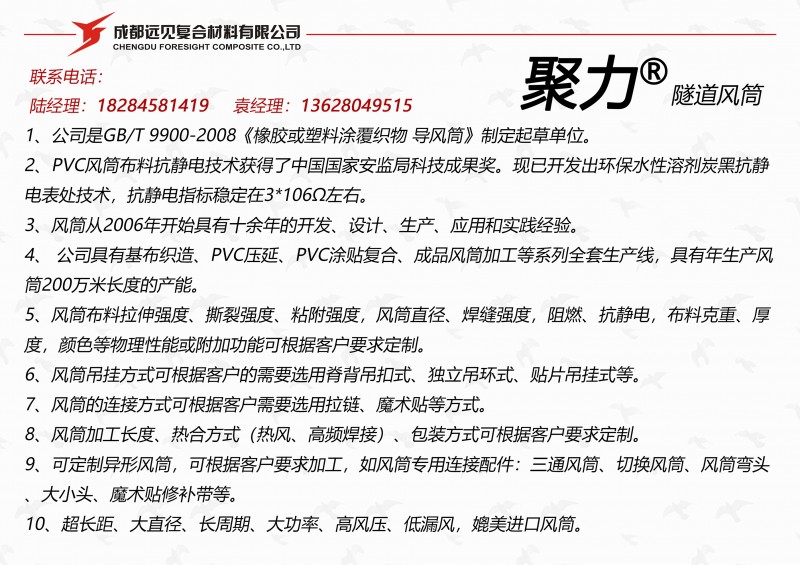 成都远见复合材料有限公司
CHENGDU FORESIGHT COMPOSITE CO.,LTD

联系电话：
陆经理：18284581419　袁经理：13628049515

聚力®
隧道风筒

1、公司是GB/T 9900-2008《橡胶或塑料涂覆织物 导风筒》制定起草单位。

2、PVC风筒布料抗静电技术获得了中国国家安监局科技成果奖。现已开发出环保水性溶剂炭黑抗静电表处技术，抗静电指标稳定在3*106Ω左右。

3、风筒从2006年开始具有十余年的开发、设计、生产、应用和实践经验。

4、 公司具有基布织造、PVC压延、PVC涂贴复合、成品风筒加工等系列全套生产线，具有年生产风筒200万米长度的产能。

5、风筒布料拉伸强度、撕裂强度、粘附强度，风筒直径、焊缝强度，阻燃、抗静电，布料克重、厚度，颜色等物理性能或附加功能可根据客户要求定制。

6、风筒吊挂方式可根据客户的需要选用脊背吊扣式、独立吊环式、贴片吊挂式等。

7、风筒的连接方式可根据客户需要选用拉链、魔术贴等方式。

8、风筒加工长度、热合方式（热风、高频焊接）、包装方式可根据客户要求定制。

9、可定制异形风筒，可根据客户要求加工，如风筒专用连接配件：三通风筒、切换风筒、风筒弯头、大小头、魔术贴修补带等。

10、超长距、大直径、长周期、大功率、高风压、低漏风，媲美进口风筒。